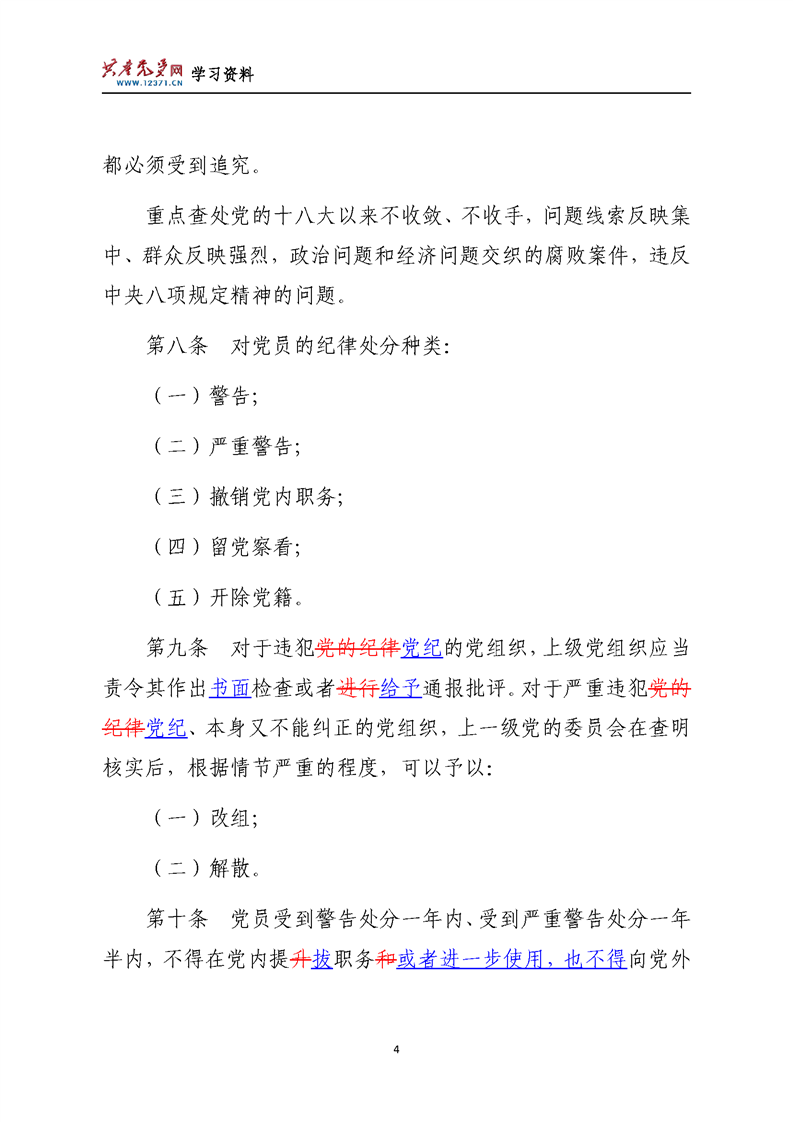 共产党员网 WWW.12371.CN 学习资料

都必须受到追究。

重点查处党的十八大以来不收敛、不收手，问题线索反映集中、群众反映强烈，政治问题和经济问题交织的腐败案件，违反中央八项规定精神的问题。

第八条　对党员的纪律处分种类：

（一）警告；

（二）严重警告；

（三）撤销党内职务；

（四）留党察看；

（五）开除党籍。

第九条　对于违犯党的纪律党纪的党组织，上级党组织应当责令其作出书面检查或者进行给予通报批评。对于严重违犯党的纪律党纪、本身又不能纠正的党组织，上一级党的委员会在查明核实后，根据情节严重的程度，可以予以：

（一）改组；

（二）解散。

第十条　党员受到警告处分一年内、受到严重警告处分一年半内，不得在党内提升拔职务和或者进一步使用，也不得向党外

4